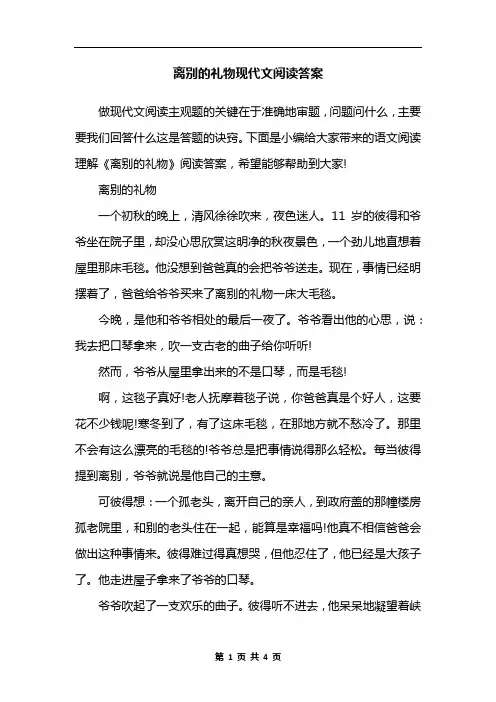 离别的礼物现代文阅读答案

做现代文阅读主观题的关键在于准确地审题，问题问什么，主要要我们回答什么这是答题的诀窍。下面是小编给大家带来的语文阅读理解《离别的礼物》阅读答案，希望能够帮助到大家!

离别的礼物

一个初秋的晚上，清风徐徐吹来，夜色迷人。11 岁的彼得和爷爷坐在院子里，却没心思欣赏这明净的秋夜景色，一个劲儿地直想着屋里那床毛毯。他没想到爸爸真的会把爷爷送走。现在，事情已经明摆着了，爸爸给爷爷买来了离别的礼物一床大毛毯。

今晚，是他和爷爷相处的最后一夜了。爷爷看出他的心思，说：我去把口琴拿来，吹一支古老的曲子给你听听!

然而，爷爷从屋里拿出来的不是口琴，而是毛毯!

啊，这毯子真好!老人抚摩着毯子说，你爸爸真是个好人，这要花不少钱呢!寒冬到了，有了这床毛毯，在那地方就不愁冷了。那里不会有这么漂亮的毛毯的!爷爷总是把事情说得那么轻松。每当彼得提到离别，爷爷就说是他自己的主意。

可彼得想：一个孤老头，离开自己的亲人，到政府盖的那幢楼房孤老院里，和别的老头住在一起，能算是幸福吗!他真不相信爸爸会做出这种事情来。彼得难过得真想哭，但他忍住了，他已经是大孩子了。他走进屋子拿来了爷爷的口琴。

爷爷吹起了一支欢乐的曲子。彼得听不进去，他呆呆地凝望着峡

第 1 页 共 4 页